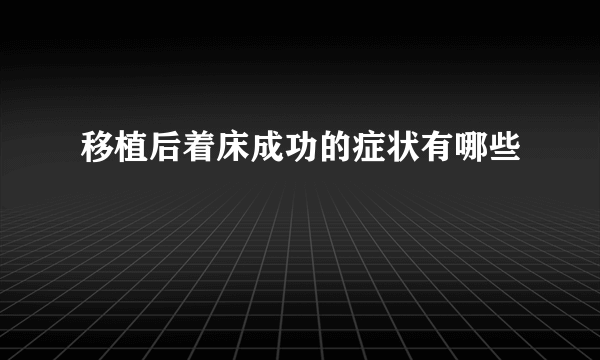 移植后着床成功的症状有哪些